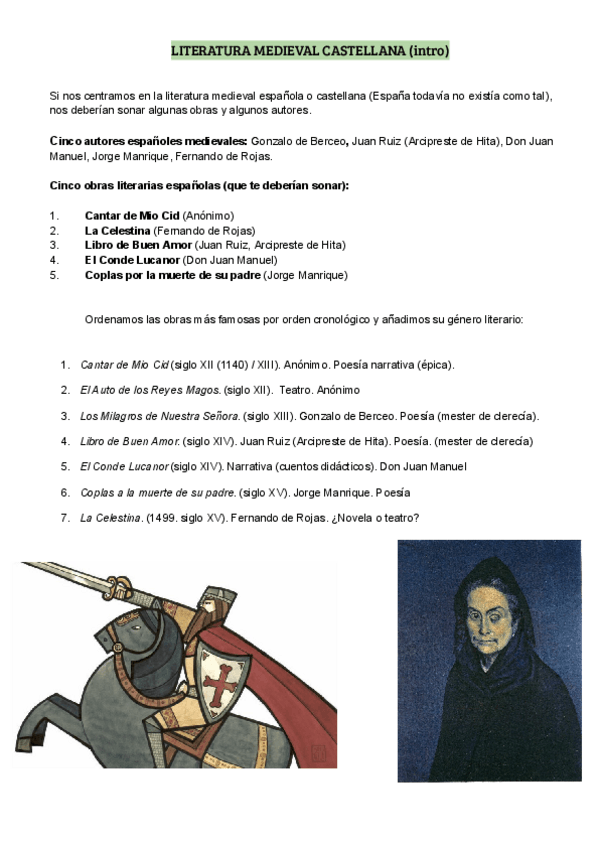 LITERATURA MEDIEVAL CASTELLANA (intro)

Si nos centramos en la literatura medieval española o castellana (España todavía no existía como tal), nos deberían sonar algunas obras y algunos autores.

Cinco autores españoles medievales: Gonzalo de Berceo, Juan Ruiz (Arcipreste de Hita), Don Juan Manuel, Jorge Manrique, Fernando de Rojas.

Cinco obras literarias españolas (que te deberían sonar):

1. Cantar de Mio Cid (Anónimo)
2. La Celestina (Fernando de Rojas)
3. Libro de Buen Amor (Juan Ruiz, Arcipreste de Hita)
4. El Conde Lucanor (Don Juan Manuel)
5. Coplas por la muerte de su padre (Jorge Manrique)

Ordenamos las obras más famosas por orden cronológico y añadimos su género literario:

1. Cantar de Mio Cid (siglo XII (1140) / XIII). Anónimo. Poesía narrativa (épica).
2. El Auto de los Reyes Magos. (siglo XII). Teatro. Anónimo
3. Los Milagros de Nuestra Señora. (siglo XIII). Gonzalo de Berceo. Poesía (mester de clerecía).
4. Libro de Buen Amor. (siglo XIV). Juan Ruiz (Arcipreste de Hita). Poesía. (mester de clerecía)
5. El Conde Lucanor (siglo XIV). Narrativa (cuentos didácticos). Don Juan Manuel
6. Coplas a la muerte de su padre. (siglo XV). Jorge Manrique. Poesía
7. La Celestina. (1499. siglo XV). Fernando de Rojas. ¿Novela o teatro?